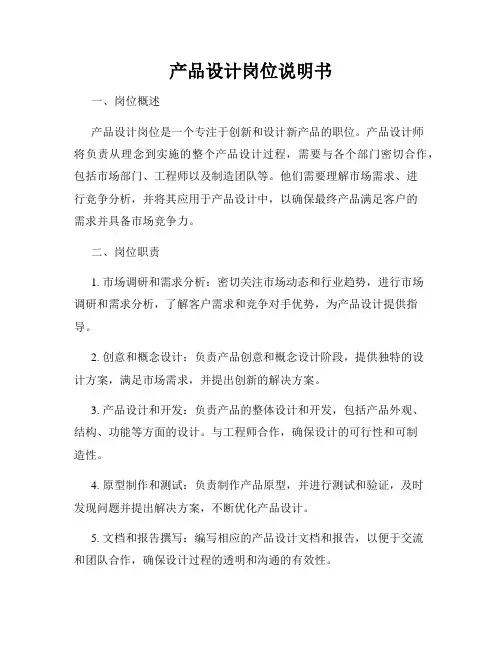 产品设计岗位说明书

一、岗位概述

产品设计岗位是一个专注于创新和设计新产品的职位。产品设计师将负责从理念到实施的整个产品设计过程，需要与各个部门密切合作，包括市场部门、工程师以及制造团队等。他们需要理解市场需求、进行竞争分析，并将其应用于产品设计中，以确保最终产品满足客户的需求并具备市场竞争力。

二、岗位职责

1. 市场调研和需求分析：密切关注市场动态和行业趋势，进行市场调研和需求分析，了解客户需求和竞争对手优势，为产品设计提供指导。

2. 创意和概念设计：负责产品创意和概念设计阶段，提供独特的设计方案，满足市场需求，并提出创新的解决方案。

3. 产品设计和开发：负责产品的整体设计和开发，包括产品外观、结构、功能等方面的设计。与工程师合作，确保设计的可行性和可制造性。

4. 原型制作和测试：负责制作产品原型，并进行测试和验证，及时发现问题并提出解决方案，不断优化产品设计。

5. 文档和报告撰写：编写相应的产品设计文档和报告，以便于交流和团队合作，确保设计过程的透明和沟通的有效性。